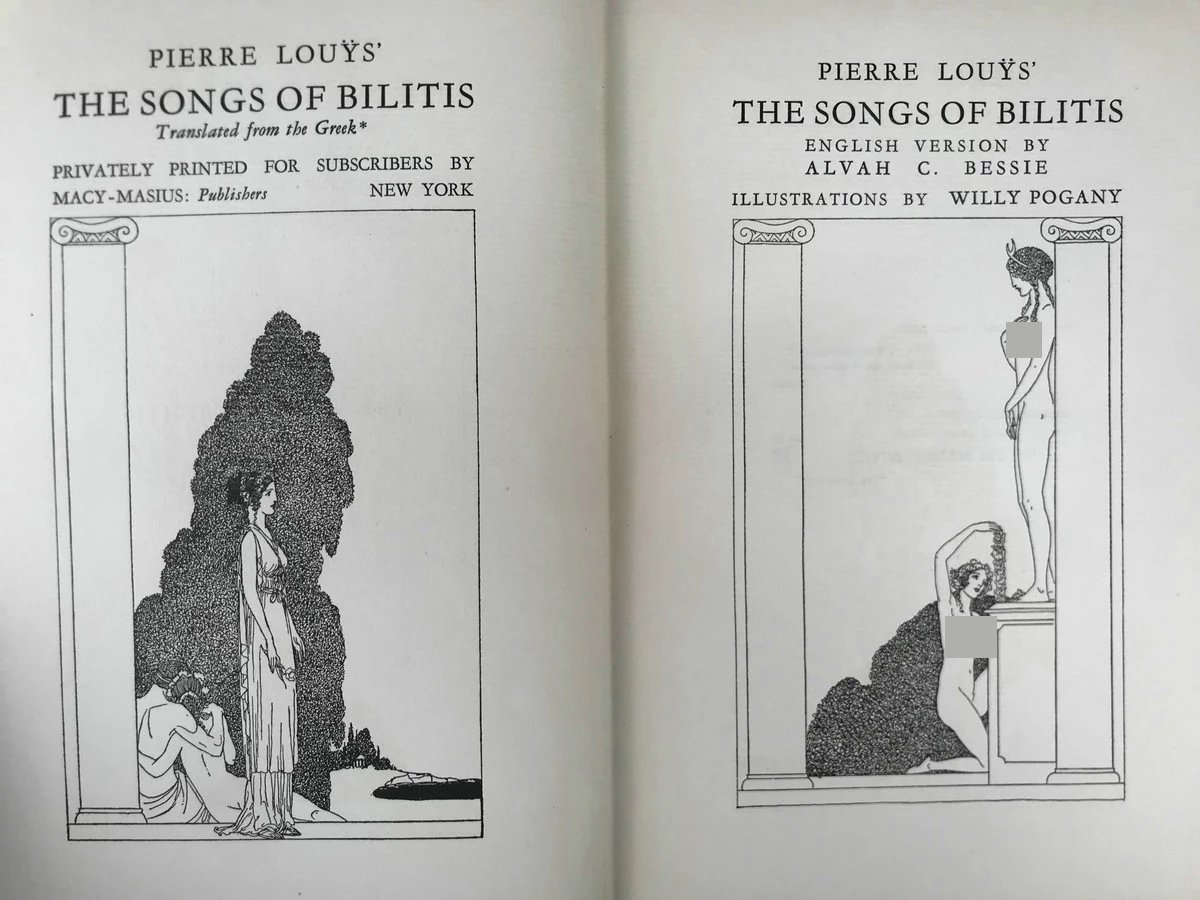 PIERRE LOUŸS'
THE SONGS OF BILITIS
Translated from the Greek*

PRIVATELY PRINTED FOR SUBSCRIBERS BY
MACY-MASIUS: Publishers NEW YORK

PIERRE LOUŸS'
THE SONGS OF BILITIS
ENGLISH VERSION BY
ALVAH C. BESSIE
ILLUSTRATIONS BY WILLY POGANY